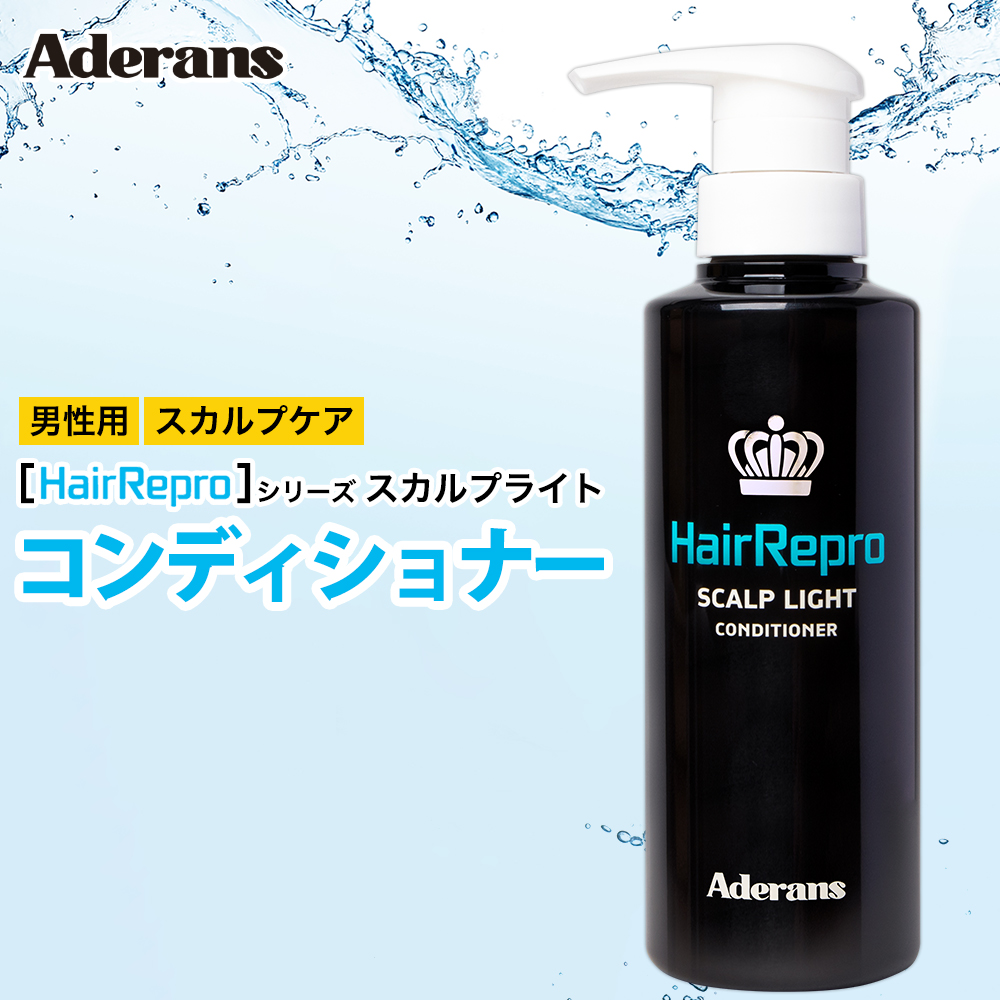 Aderans

男性用 スカルプケア

[HairRepro]シリーズ スカルプライト

コンディショナー

HairRepro
SCALP LIGHT
CONDITIONER

Aderans